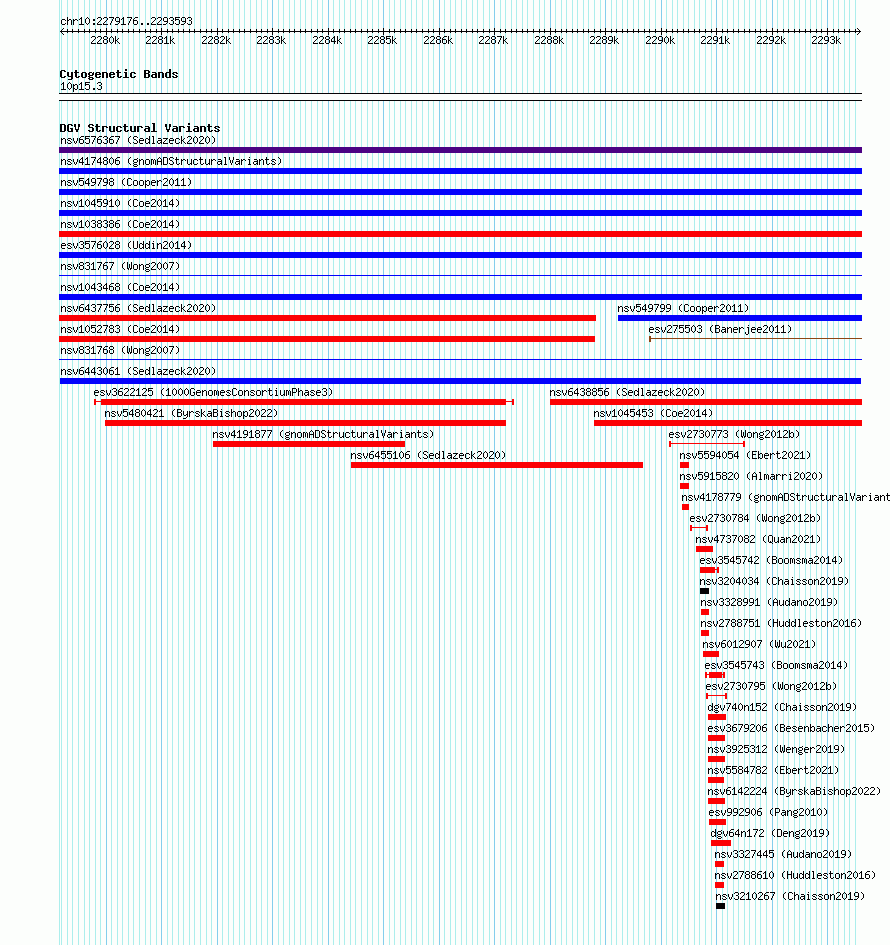 chr10:2279176..2293593

2280k 2281k 2282k 2283k 2284k 2285k 2286k 2287k 2288k 2289k 2290k 2291k 2292k 2293k

Cytogenetic Bands
10p15.3

DGV Structural Variants
nsv6576367 (Sedlazeck2020)
nsv4174806 (gnomADStructuralVariants)
nsv549798 (Cooper2011)
nsv1045910 (Coe2014)
nsv1038386 (Coe2014)
esv3576028 (Uddin2014)
nsv831767 (Wong2007)
nsv1043468 (Coe2014)
nsv6437756 (Sedlazeck2020)
nsv549799 (Cooper2011)
nsv1052783 (Coe2014)
esv275503 (Banerjee2011)
nsv831768 (Wong2007)
nsv6443061 (Sedlazeck2020)
esv3622125 (1000GenomesConsortiumPhase3)
nsv6438856 (Sedlazeck2020)
nsv5480421 (ByrskaBishop2022)
nsv1045453 (Coe2014)
nsv4191877 (gnomADStructuralVariants)
esv2730773 (Wong2012b)
nsv6455106 (Sedlazeck2020)
nsv5594054 (Ebert2021)
nsv5915820 (Almarri2020)
nsv4178779 (gnomADStructuralVariant
esv2730784 (Wong2012b)
nsv4737082 (Quan2021)
esv3545742 (Boomsma2014)
nsv3204034 (Chaisson2019)
nsv3328991 (Audano2019)
nsv2788751 (Huddleston2016)
nsv6012907 (Wu2021)
esv3545743 (Boomsma2014)
esv2730795 (Wong2012b)
dgv740n152 (Chaisson2019)
esv3679206 (Besenbacher2015)
nsv3925312 (Wenger2019)
nsv5584782 (Ebert2021)
nsv6142224 (ByrskaBishop2022)
esv992906 (Pang2010)
dgv64n172 (Deng2019)
nsv3327445 (Audano2019)
nsv2788610 (Huddleston2016)
nsv3210267 (Chaisson2019)